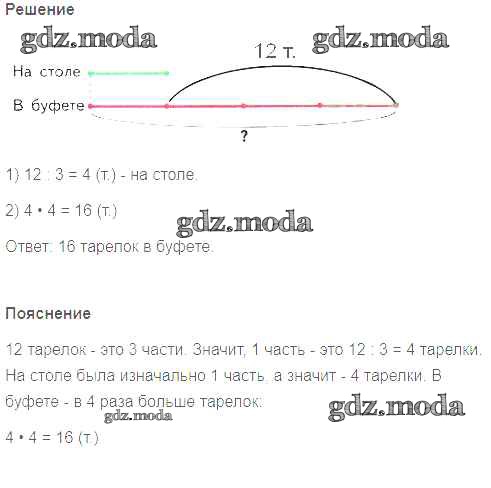 Решение

gdz.moda

gdz.moda

12 т.

На столе

В буфете

?

1) 12 : 3 = 4 (т.) - на столе.

2) 4 • 4 = 16 (т.)

gdz.moda

Ответ: 16 тарелок в буфете.

Пояснение

12 тарелок - это 3 части. Значит, 1 часть - это 12 : 3 = 4 тарелки. На столе была изначально 1 часть, а значит - 4 тарелки. В буфете - в 4 раза больше тарелок:

gdz.moda

gdz.moda

4 • 4 = 16 (т.)